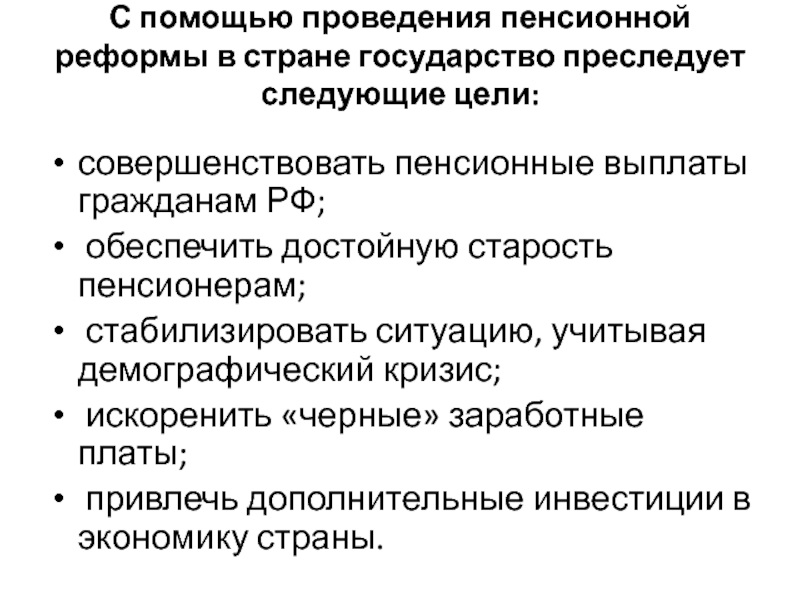 С помощью проведения пенсионной реформы в стране государство преследует следующие цели:

• совершенствовать пенсионные выплаты гражданам РФ;
• обеспечить достойную старость пенсионерам;
• стабилизировать ситуацию, учитывая демографический кризис;
• искоренить «черные» заработные платы;
• привлечь дополнительные инвестиции в экономику страны.